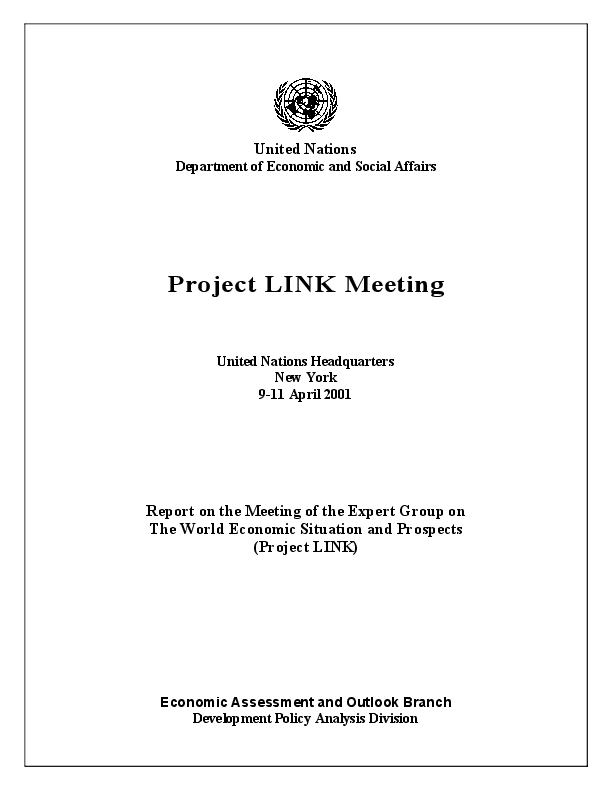 United Nations
Department of Economic and Social Affairs

Project LINK Meeting

United Nations Headquarters
New York
9-11 April 2001

Report on the Meeting of the Expert Group on
The World Economic Situation and Prospects
(Project LINK)

Economic Assessment and Outlook Branch
Development Policy Analysis Division